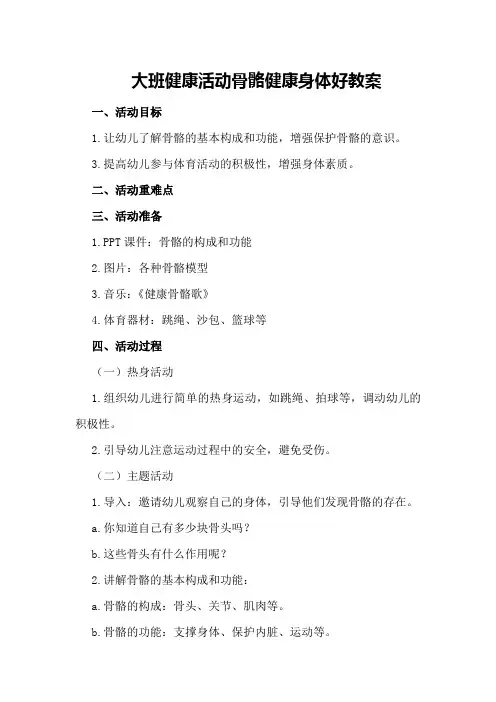 大班健康活动骨骼健康身体好教案

一、活动目标

1.让幼儿了解骨骼的基本构成和功能，增强保护骨骼的意识。

3.提高幼儿参与体育活动的积极性，增强身体素质。

二、活动重难点

三、活动准备

1.PPT课件：骨骼的构成和功能

2.图片：各种骨骼模型

3.音乐：《健康骨骼歌》

4.体育器材：跳绳、沙包、篮球等

四、活动过程

（一）热身活动

1.组织幼儿进行简单的热身运动，如跳绳、拍球等，调动幼儿的积极性。

2.引导幼儿注意运动过程中的安全，避免受伤。

（二）主题活动

1.导入：邀请幼儿观察自己的身体，引导他们发现骨骼的存在。

a.你知道自己有多少块骨头吗？

b.这些骨头有什么作用呢？

2.讲解骨骼的基本构成和功能：

a.骨骼的构成：骨头、关节、肌肉等。

b.骨骼的功能：支撑身体、保护内脏、运动等。